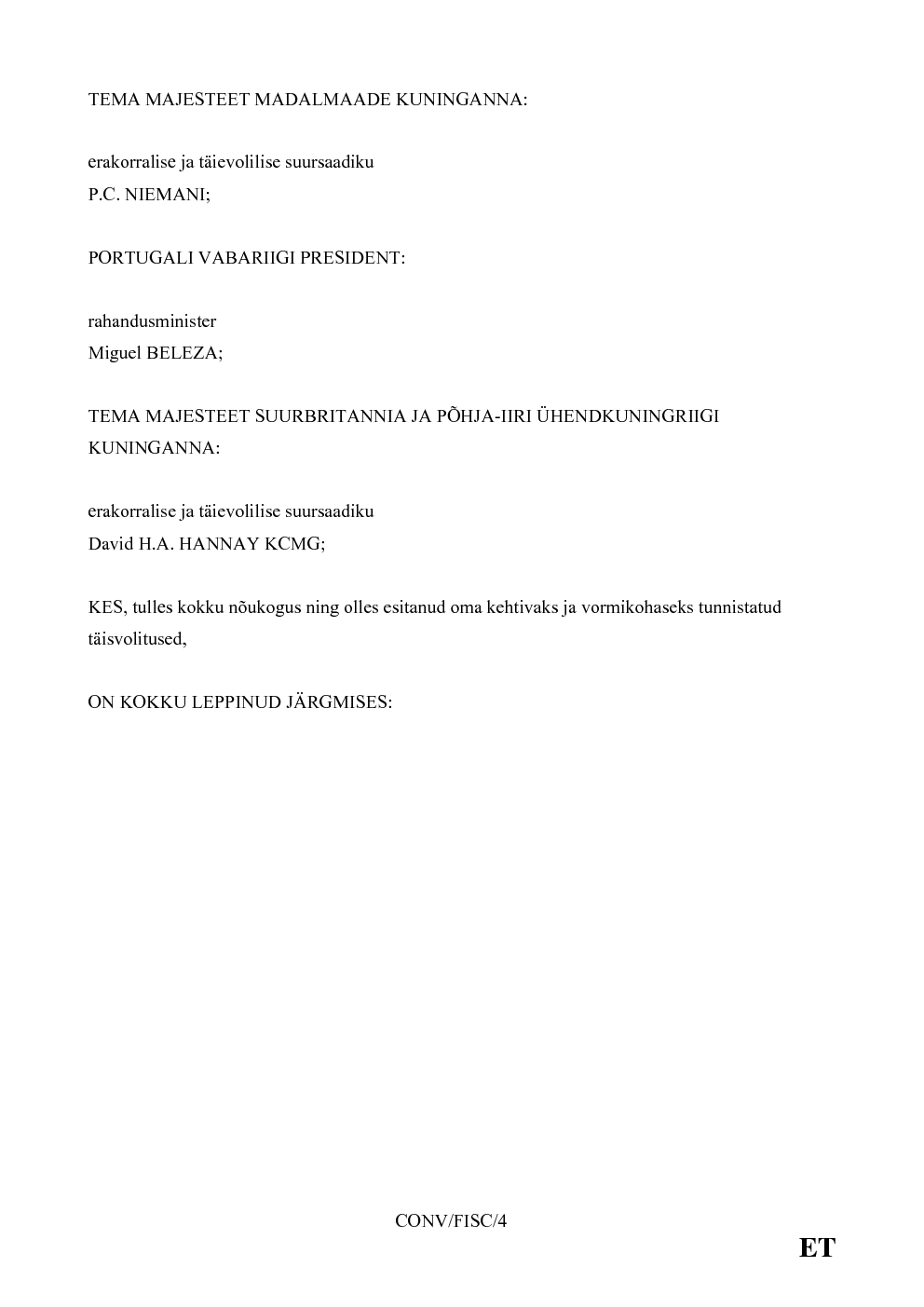 TEMA MAJESTEET MADALMAADE KUNINGANNA:

erakorralise ja täievolilise suursaadiku
P.C. NIEMANI;

PORTUGALI VABARIIGI PRESIDENT:

rahandusminister
Miguel BELEZA;

TEMA MAJESTEET SUURBRITANNIA JA PÕHJA-IIRI ÜHENDKUNINGRIIGI KUNINGANNA:

erakorralise ja täievolilise suursaadiku
David H.A. HANNAY KCMG;

KES, tulles kokku nõukogus ning olles esitanud oma kehtivaks ja vormikohaseks tunnistatud täisvolitused,

ON KOKKU LEPPINUD JÄRGMISES:

CONV/FISC/4

ET